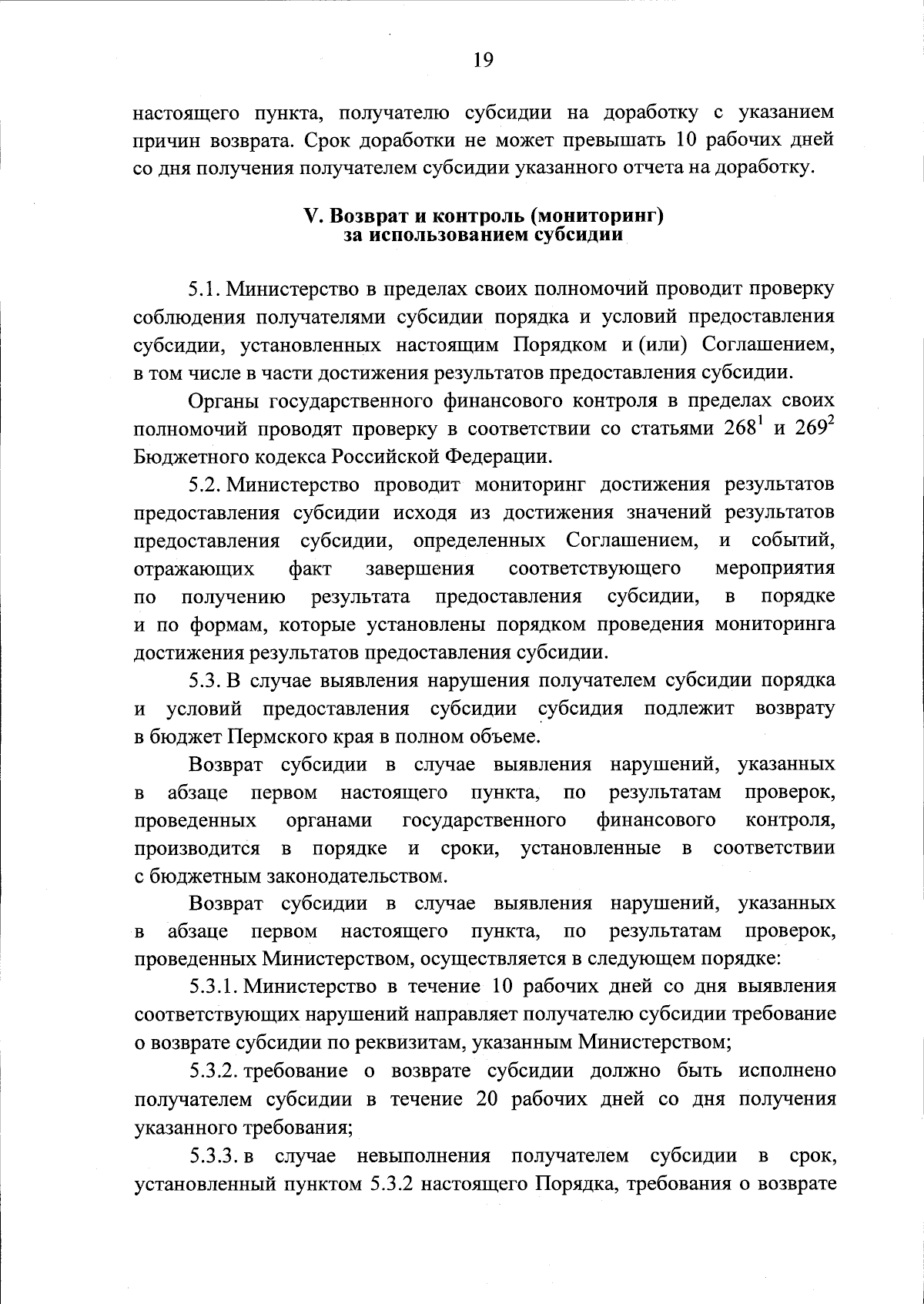 19

настоящего пункта, получателю субсидии на доработку с указанием причин возврата. Срок доработки не может превышать 10 рабочих дней со дня получения получателем субсидии указанного отчета на доработку.

V. Возврат и контроль (мониторинг) за использованием субсидии

5.1. Министерство в пределах своих полномочий проводит проверку соблюдения получателями субсидии порядка и условий предоставления субсидии, установленных настоящим Порядком и (или) Соглашением, в том числе в части достижения результатов предоставления субсидии.

Органы государственного финансового контроля в пределах своих полномочий проводят проверку в соответствии со статьями $268^1$ и $269^2$ Бюджетного кодекса Российской Федерации.

5.2. Министерство проводит мониторинг достижения результатов предоставления субсидии исходя из достижения значений результатов предоставления субсидии, определенных Соглашением, и событий, отражающих факт завершения соответствующего мероприятия по получению результата предоставления субсидии, в порядке и по формам, которые установлены порядком проведения мониторинга достижения результатов предоставления субсидии.

5.3. В случае выявления нарушения получателем субсидии порядка и условий предоставления субсидии субсидия подлежит возврату в бюджет Пермского края в полном объеме.

Возврат субсидии в случае выявления нарушений, указанных в абзаце первом настоящего пункта, по результатам проверок, проведенных органами государственного финансового контроля, производится в порядке и сроки, установленные в соответствии с бюджетным законодательством.

Возврат субсидии в случае выявления нарушений, указанных в абзаце первом настоящего пункта, по результатам проверок, проведенных Министерством, осуществляется в следующем порядке:

5.3.1. Министерство в течение 10 рабочих дней со дня выявления соответствующих нарушений направляет получателю субсидии требование о возврате субсидии по реквизитам, указанным Министерством;

5.3.2. требование о возврате субсидии должно быть исполнено получателем субсидии в течение 20 рабочих дней со дня получения указанного требования;

5.3.3. в случае невыполнения получателем субсидии в срок, установленный пунктом 5.3.2 настоящего Порядка, требования о возврате